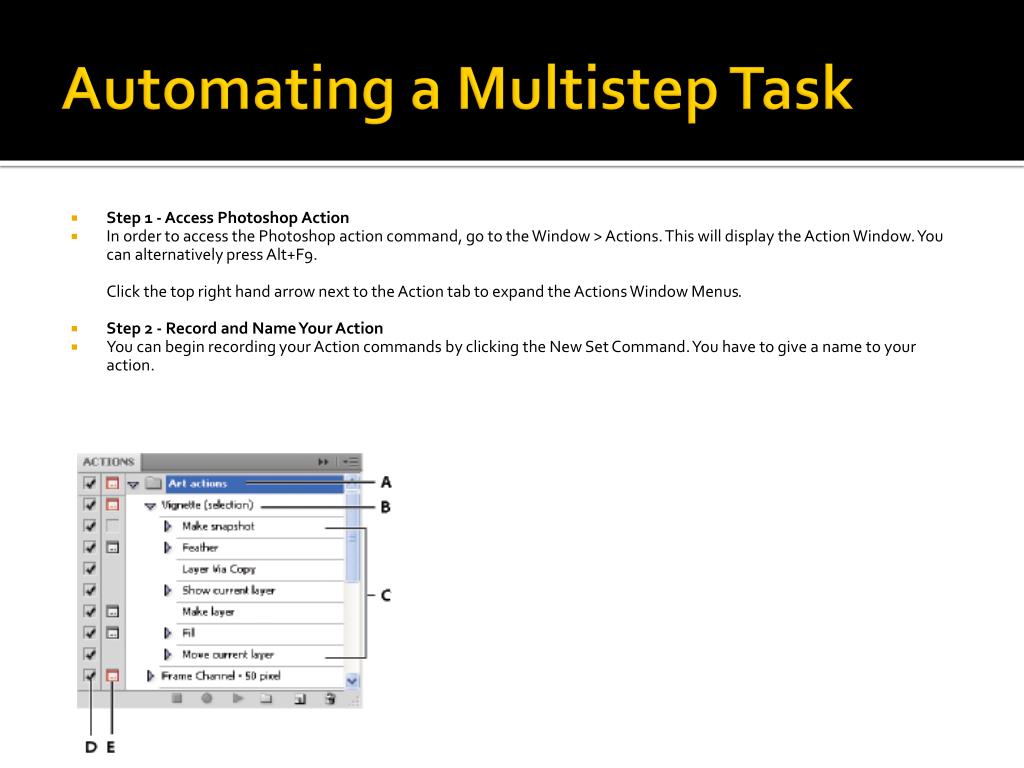 Automating a Multistep Task

Step 1 - Access Photoshop Action

In order to access the Photoshop action command, go to the Window > Actions. This will display the Action Window. You can alternatively press Alt+F9.

Click the top right hand arrow next to the Action tab to expand the Actions Window Menus.

Step 2 - Record and Name Your Action

You can begin recording your Action commands by clicking the New Set Command. You have to give a name to your action.

ACTIONS

Art actions

Vignette (selection)

Make snapshot

Feather

Layer Via Copy

Show current layer

Make layer

Fill

Move current layer

Frame Channel - 50 pixel

A

B

C

D

E